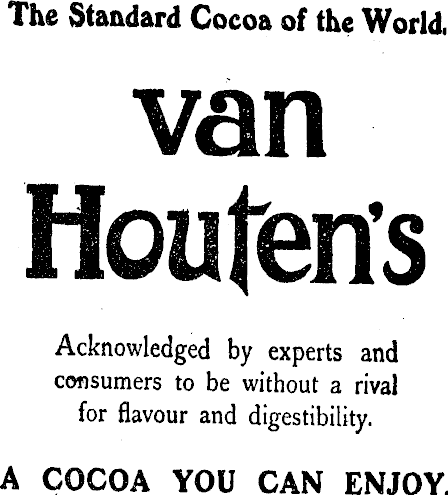 The Standard Cocoa of the World.

van
Houten's

Acknowledged by experts and consumers to be without a rival for flavour and digestibility.

A COCOA YOU CAN ENJOY.